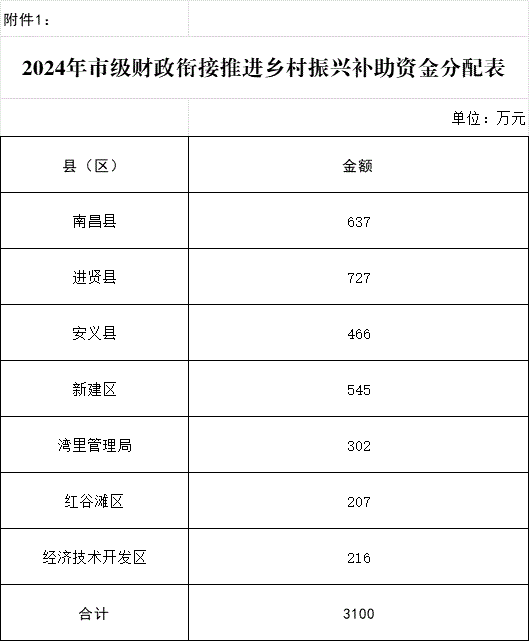 附件1：

2024年市级财政衔接推进乡村振兴补助资金分配表

单位：万元

| 县（区） | 金额 |
|---|---|
| 南昌县 | 637 |
| 进贤县 | 727 |
| 安义县 | 466 |
| 新建区 | 545 |
| 湾里管理局 | 302 |
| 红谷滩区 | 207 |
| 经济技术开发区 | 216 |
| 合计 | 3100 |